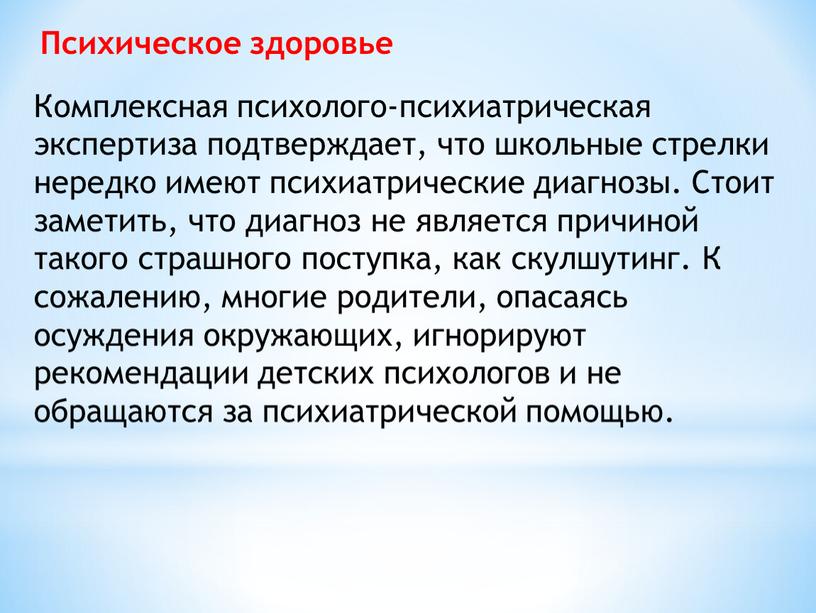 Психическое здоровье

Комплексная психолого-психиатрическая экспертиза подтверждает, что школьные стрелки нередко имеют психиатрические диагнозы. Стоит заметить, что диагноз не является причиной такого страшного поступка, как скулшутинг. К сожалению, многие родители, опасаясь осуждения окружающих, игнорируют рекомендации детских психологов и не обращаются за психиатрической помощью.